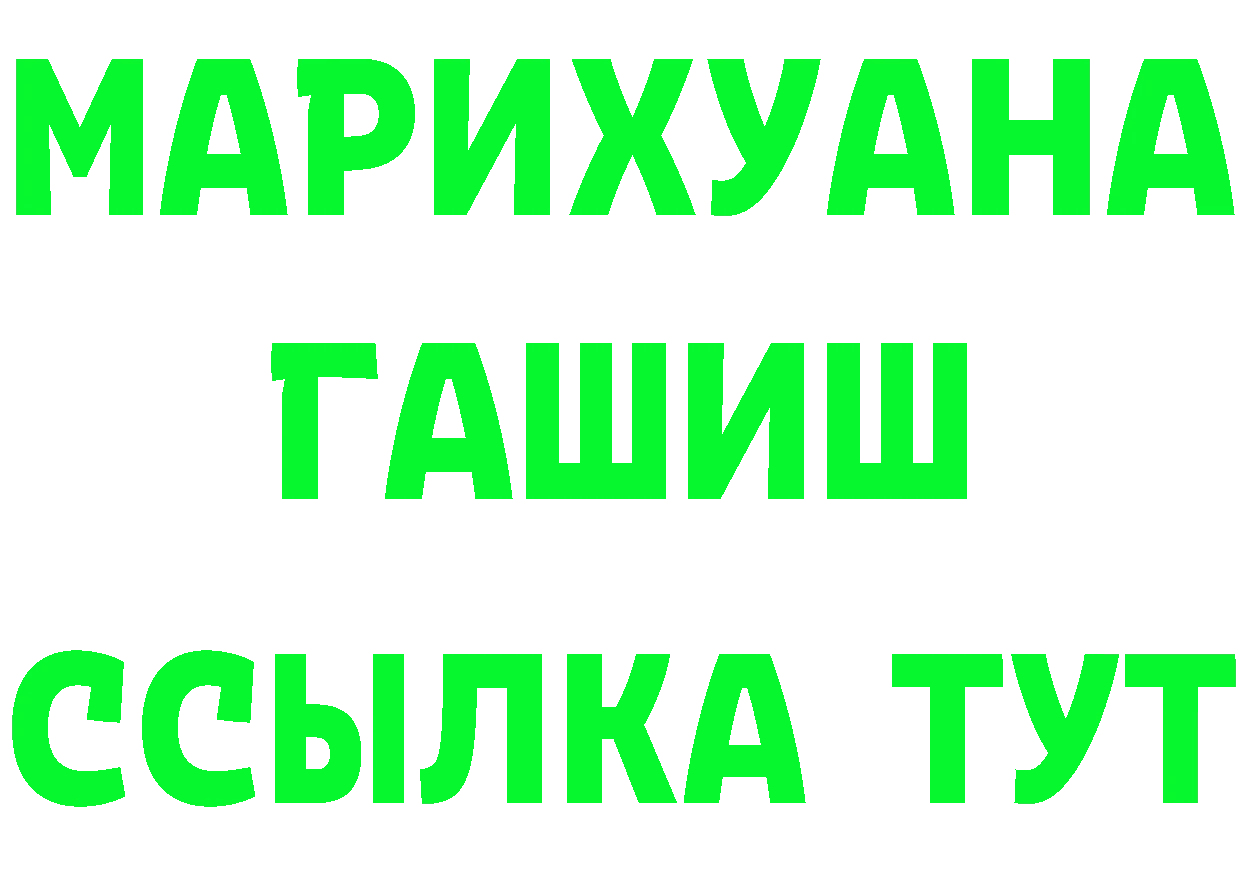 МАРИХУАНА
ГАШИШ
ССЫЛКА ТУТ